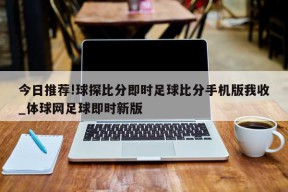 今日推荐!球探比分即时足球比分手机版我收_体球网足球即时新版